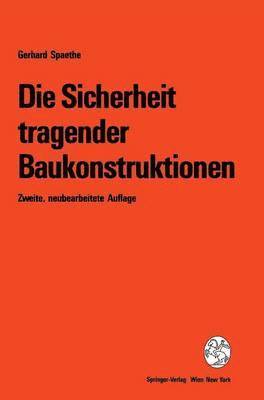 Gerhard Spaethe

Die Sicherheit tragender Baukonstruktionen

Zweite, neubearbeitete Auflage

Springer-Verlag Wien New York